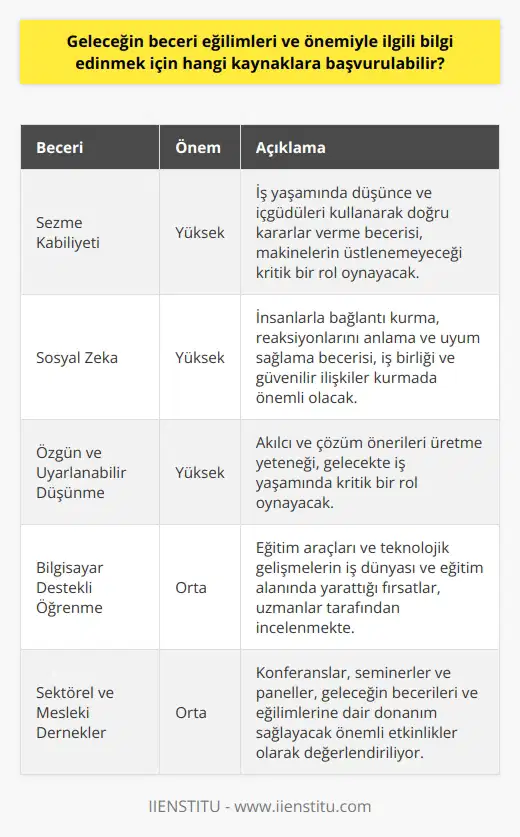 Geleceğin beceri eğilimleri ve önemiyle ilgili bilgi edinmek için hangi kaynaklara başvurulabilir?

| Beceri | Önem | Açıklama |
|---|---|---|
| Sezme Kabiliyeti | Yüksek | İş yaşamında düşünce ve içgüdüleri kullanarak doğru kararlar verme becerisi, makinelerin üstlenemeyeceği kritik bir rol oynayacak. |
| Sosyal Zeka | Yüksek | İnsanlarla bağlantı kurma, reaksiyonlarını anlama ve uyum sağlama becerisi, iş birliği ve güvenilir ilişkiler kurmada önemli olacak. |
| Özgün ve Uyarlanabilir Düşünme | Yüksek | Akılcı ve çözüm önerileri üretme yeteneği, gelecekte iş yaşamında kritik bir rol oynayacak. |
| Bilgisayar Destekli Öğrenme | Orta | Eğitim araçları ve teknolojik gelişmelerin iş dünyası ve eğitim alanında yarattığı fırsatlar, uzmanlar tarafından incelenmekte. |
| Sektörel ve Mesleki Dernekler | Orta | Konferanslar, seminerler ve paneller, geleceğin becerileri ve eğilimlerine dair donanım sağlayacak önemli etkinlikler olarak değerlendiriliyor. |

IIENSTITU - www.iienstitu.com